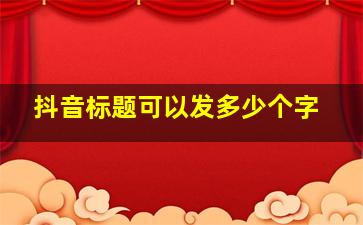 抖音标题可以发多少个字